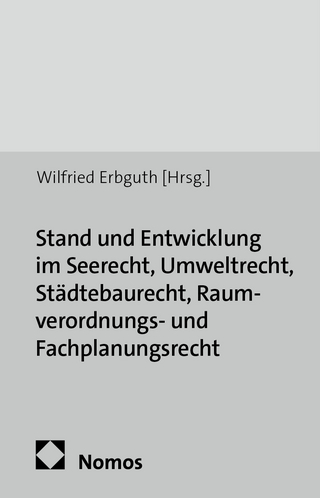 Wilfried Erbguth [Hrsg.]

Stand und Entwicklung im Seerecht, Umweltrecht, Städtebaurecht, Raumverordnungs- und Fachplanungsrecht

Nomos